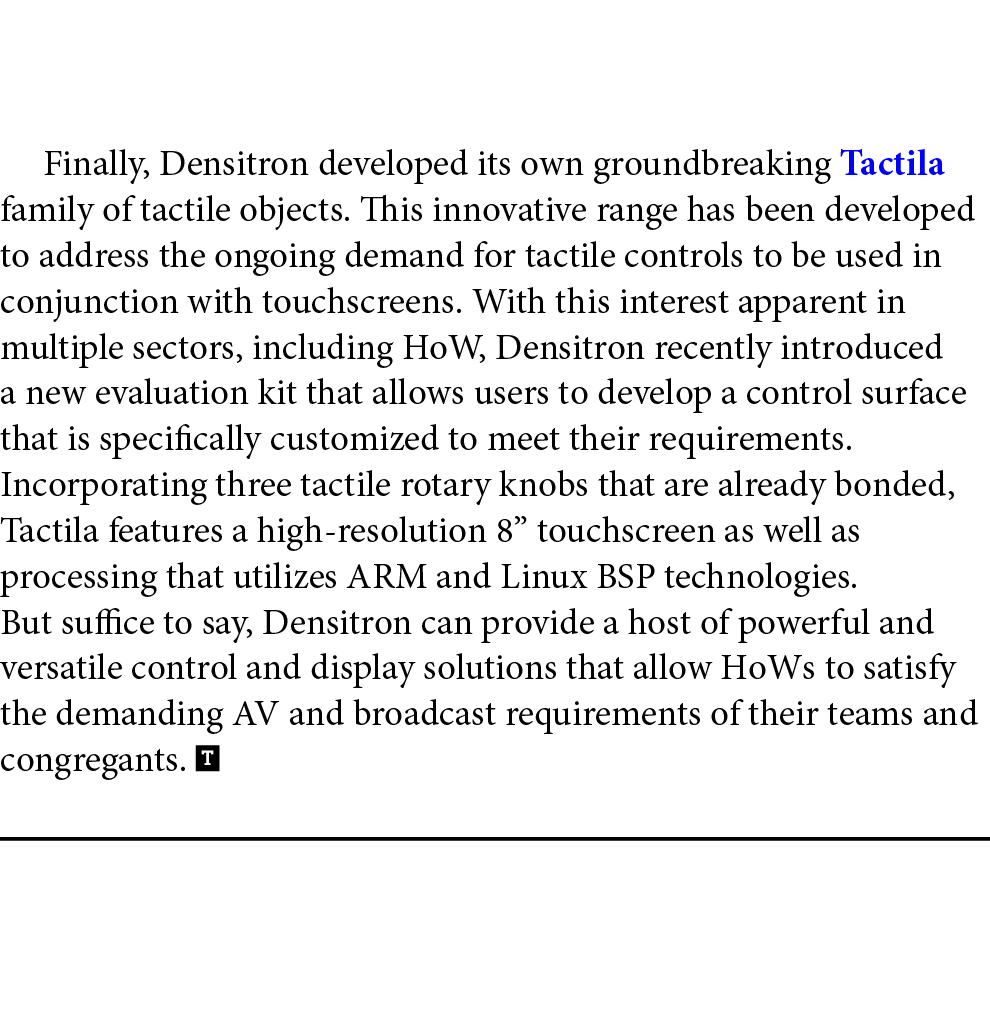 Finally, Densitron developed its own groundbreaking Tactila family of tactile objects. This innovative range has been developed to address the ongoing demand for tactile controls to be used in conjunction with touchscreens. With this interest apparent in multiple sectors, including HoW, Densitron recently introduced a new evaluation kit that allows users to develop a control surface that is specifically customized to meet their requirements. Incorporating three tactile rotary knobs that are already bonded, Tactila features a high-resolution 8" touchscreen as well as processing that utilizes ARM and Linux BSP technologies.

But suffice to say, Densitron can provide a host of powerful and versatile control and display solutions that allow HoWs to satisfy the demanding AV and broadcast requirements of their teams and congregants. T